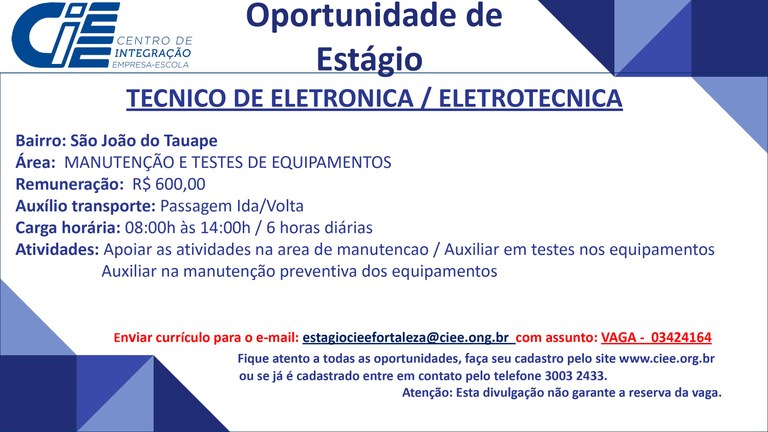 CIEE
CENTRO DE
INTEGRAÇÃO
EMPRESA-ESCOLA

Oportunidade de
Estágio

TECNICO DE ELETRONICA / ELETROTECNICA

Bairro: São João do Tauape
Área: MANUTENÇÃO E TESTES DE EQUIPAMENTOS
Remuneração: R$ 600,00
Auxílio transporte: Passagem Ida/Volta
Carga horária: 08:00h às 14:00h / 6 horas diárias
Atividades: Apoiar as atividades na area de manutencao / Auxiliar em testes nos equipamentos
Auxiliar na manutenção preventiva dos equipamentos

Enviar currículo para o e-mail: estagiocieefortaleza@ciee.ong.br com assunto: VAGA - 03424164

Fique atento a todas as oportunidades, faça seu cadastro pelo site www.ciee.org.br ou se já é cadastrado entre em contato pelo telefone 3003 2433.

Atenção: Esta divulgação não garante a reserva da vaga.